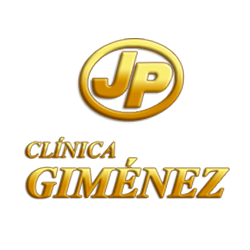 JP

CLÍNICA
GIMÉNEZ